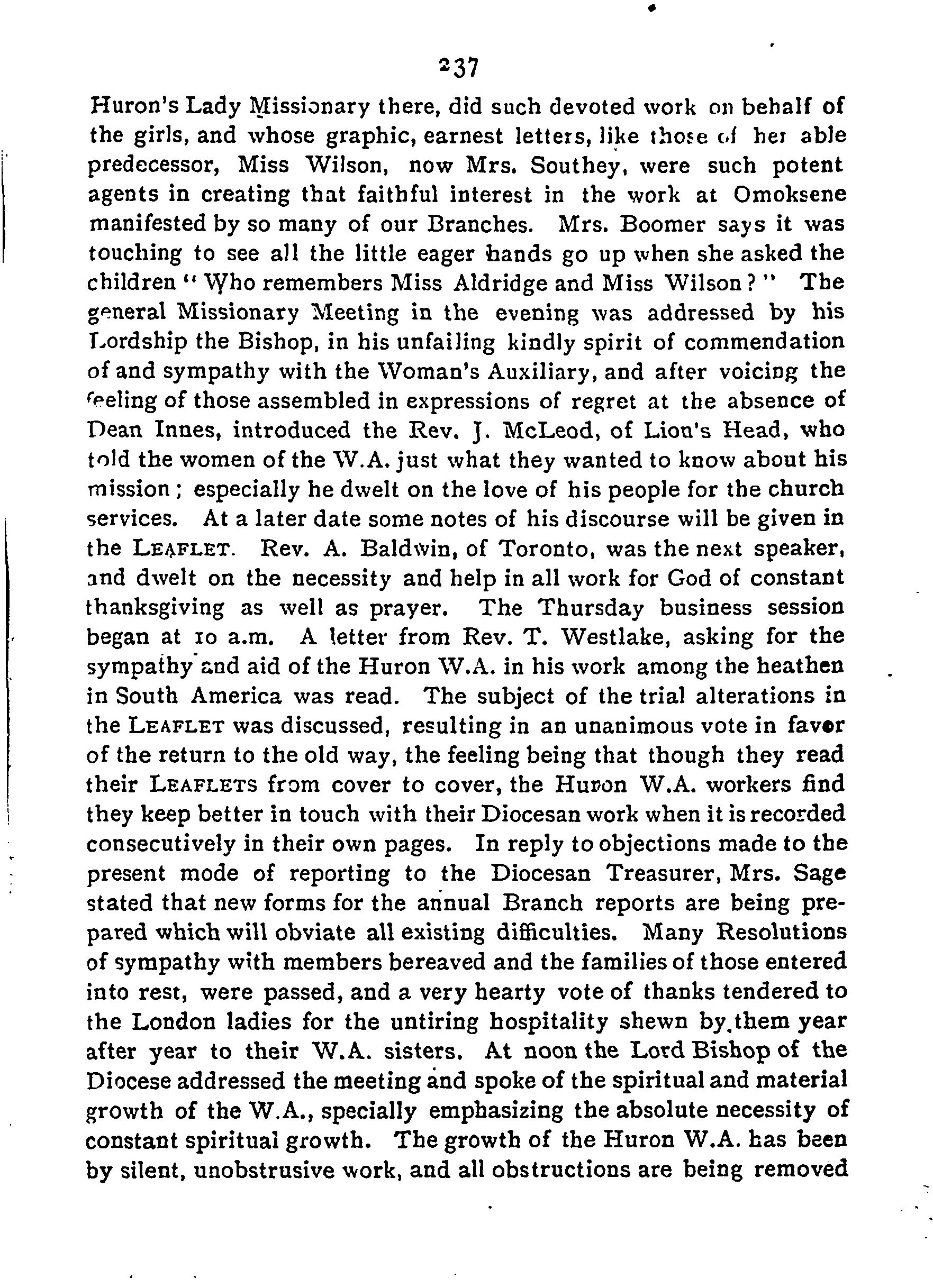 237

Huron's Lady Missionary there, did such devoted work on behalf of the girls, and whose graphic, earnest letters, like those of her able predecessor, Miss Wilson, now Mrs. Southey, were such potent agents in creating that faithful interest in the work at Omoksene manifested by so many of our Branches. Mrs. Boomer says it was touching to see all the little eager hands go up when she asked the children "Who remembers Miss Aldridge and Miss Wilson?" The general Missionary Meeting in the evening was addressed by his Lordship the Bishop, in his unfailing kindly spirit of commendation of and sympathy with the Woman's Auxiliary, and after voicing the feeling of those assembled in expressions of regret at the absence of Dean Innes, introduced the Rev. J. McLeod, of Lion's Head, who told the women of the W.A. just what they wanted to know about his mission; especially he dwelt on the love of his people for the church services. At a later date some notes of his discourse will be given in the LEAFLET. Rev. A. Baldwin, of Toronto, was the next speaker, and dwelt on the necessity and help in all work for God of constant thanksgiving as well as prayer. The Thursday business session began at 10 a.m. A letter from Rev. T. Westlake, asking for the sympathy and aid of the Huron W.A. in his work among the heathen in South America was read. The subject of the trial alterations in the LEAFLET was discussed, resulting in an unanimous vote in favor of the return to the old way, the feeling being that though they read their LEAFLETS from cover to cover, the Huron W.A. workers find they keep better in touch with their Diocesan work when it is recorded consecutively in their own pages. In reply to objections made to the present mode of reporting to the Diocesan Treasurer, Mrs. Sage stated that new forms for the annual Branch reports are being prepared which will obviate all existing difficulties. Many Resolutions of sympathy with members bereaved and the families of those entered into rest, were passed, and a very hearty vote of thanks tendered to the London ladies for the untiring hospitality shewn by them year after year to their W.A. sisters. At noon the Lord Bishop of the Diocese addressed the meeting and spoke of the spiritual and material growth of the W.A., specially emphasizing the absolute necessity of constant spiritual growth. The growth of the Huron W.A. has been by silent, unobstrusive work, and all obstructions are being removed